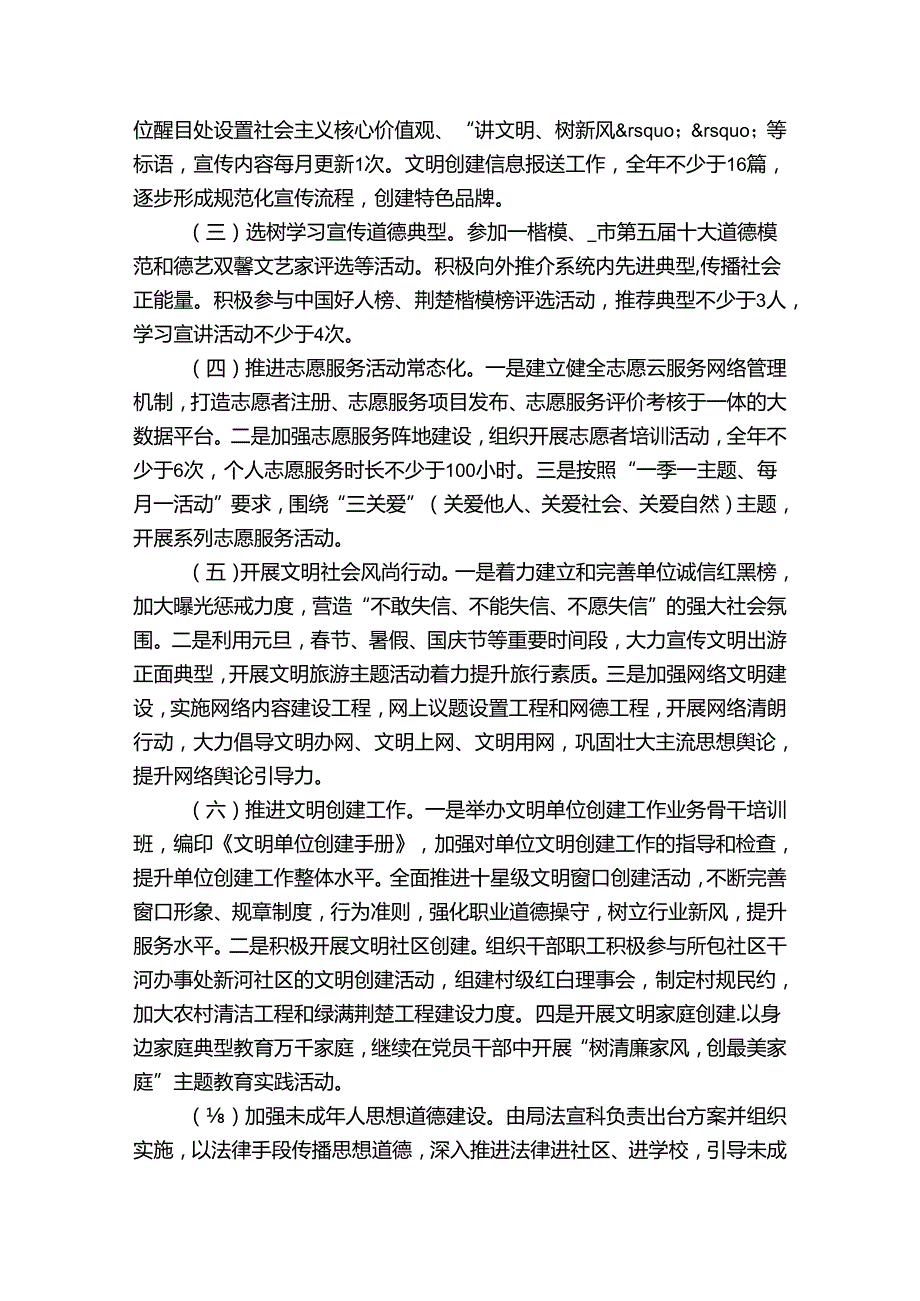 位醒目处设置社会主义核心价值观、“讲文明、树新风&rsquo;&rsquo;等标语，宣传内容每月更新1次。文明创建信息报送工作，全年不少于16篇，逐步形成规范化宣传流程，创建特色品牌。

（三）选树学习宣传道德典型。参加一楷模、_市第五届十大道德模范和德艺双馨文艺家评选等活动。积极向外推介系统内先进典型,传播社会正能量。积极参与中国好人榜、荆楚楷模榜评选活动，推荐典型不少于3人，学习宣讲活动不少于4次。

（四）推进志愿服务活动常态化。一是建立健全志愿云服务网络管理机制，打造志愿者注册、志愿服务项目发布、志愿服务评价考核于一体的大数据平台。二是加强志愿服务阵地建设，组织开展志愿者培训活动，全年不少于6次，个人志愿服务时长不少于100小时。三是按照“一季一主题、每月一活动”要求，围绕“三关爱”（关爱他人、关爱社会、关爱自然）主题，开展系列志愿服务活动。

（五）开展文明社会风尚行动。一是着力建立和完善单位诚信红黑榜，加大曝光惩戒力度，营造“不敢失信、不能失信、不愿失信”的强大社会氛围。二是利用元旦，春节、暑假、国庆节等重要时间段，大力宣传文明出游正面典型，开展文明旅游主题活动着力提升旅行素质。三是加强网络文明建设，实施网络内容建设工程，网上议题设置工程和网德工程，开展网络清朗行动，大力倡导文明办网、文明上网、文明用网，巩固壮大主流思想舆论，提升网络舆论引导力。

（六）推进文明创建工作。一是举办文明单位创建工作业务骨干培训班，编印《文明单位创建手册》，加强对单位文明创建工作的指导和检查，提升单位创建工作整体水平。全面推进十星级文明窗口创建活动，不断完善窗口形象、规章制度，行为准则，强化职业道德操守，树立行业新风，提升服务水平。二是积极开展文明社区创建。组织干部职工积极参与所包社区干河办事处新河社区的文明创建活动，组建村级红白理事会，制定村规民约，加大农村清洁工程和绿满荆楚工程建设力度。四是开展文明家庭创建.以身边家庭典型教育万千家庭，继续在党员干部中开展“树清廉家风，创最美家庭”主题教育实践活动。

（⅛）加强未成年人思想道德建设。由局法宣科负责出台方案并组织实施，以法律手段传播思想道德，深入推进法律进社区、进学校，引导未成